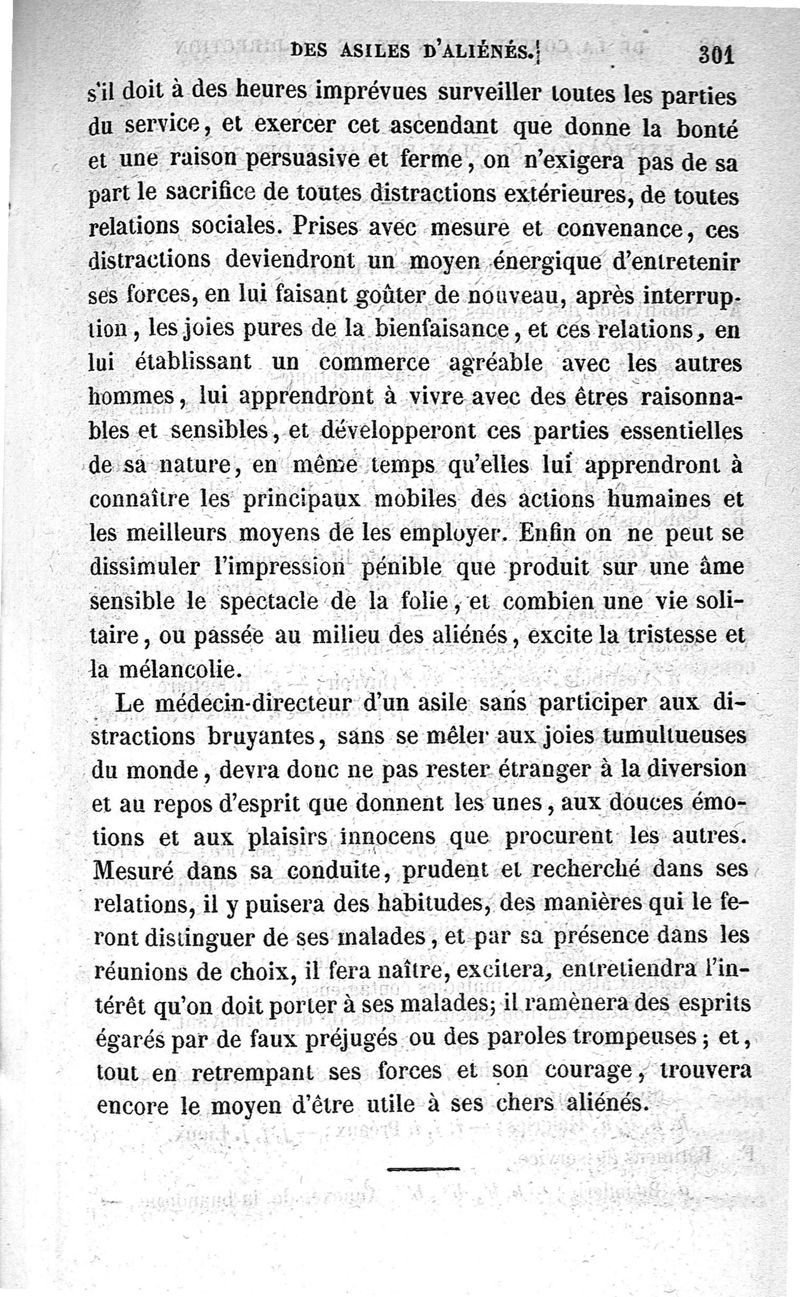 DES ASILES D'ALIÉNÉS. 301

s'il doit à des heures imprévues surveiller toutes les parties du service, et exercer cet ascendant que donne la bonté et une raison persuasive et ferme, on n'exigera pas de sa part le sacrifice de toutes distractions extérieures, de toutes relations sociales. Prises avec mesure et convenance, ces distractions deviendront un moyen énergique d'entretenir ses forces, en lui faisant goûter de nouveau, après interruption, les joies pures de la bienfaisance, et ces relations, en lui établissant un commerce agréable avec les autres hommes, lui apprendront à vivre avec des êtres raisonnables et sensibles, et développeront ces parties essentielles de sa nature, en même temps qu'elles lui apprendront à connaître les principaux mobiles des actions humaines et les meilleurs moyens de les employer. Enfin on ne peut se dissimuler l'impression pénible que produit sur une âme sensible le spectacle de la folie, et combien une vie solitaire, ou passée au milieu des aliénés, excite la tristesse et la mélancolie.

Le médecin-directeur d'un asile sans participer aux distractions bruyantes, sans se mêler aux joies tumultueuses du monde, devra donc ne pas rester étranger à la diversion et au repos d'esprit que donnent les unes, aux douces émotions et aux plaisirs innocens que procurent les autres. Mesuré dans sa conduite, prudent et recherché dans ses relations, il y puisera des habitudes, des manières qui le feront distinguer de ses malades, et par sa présence dans les réunions de choix, il fera naître, excitera, entretiendra l'intérêt qu'on doit porter à ses malades; il ramènera des esprits égarés par de faux préjugés ou des paroles trompeuses; et, tout en retrempant ses forces et son courage, trouvera encore le moyen d'être utile à ses chers aliénés.